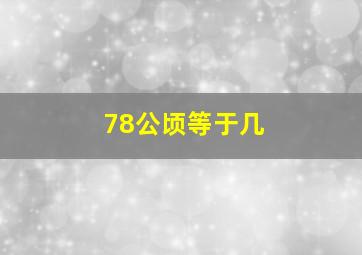 78公顷等于几